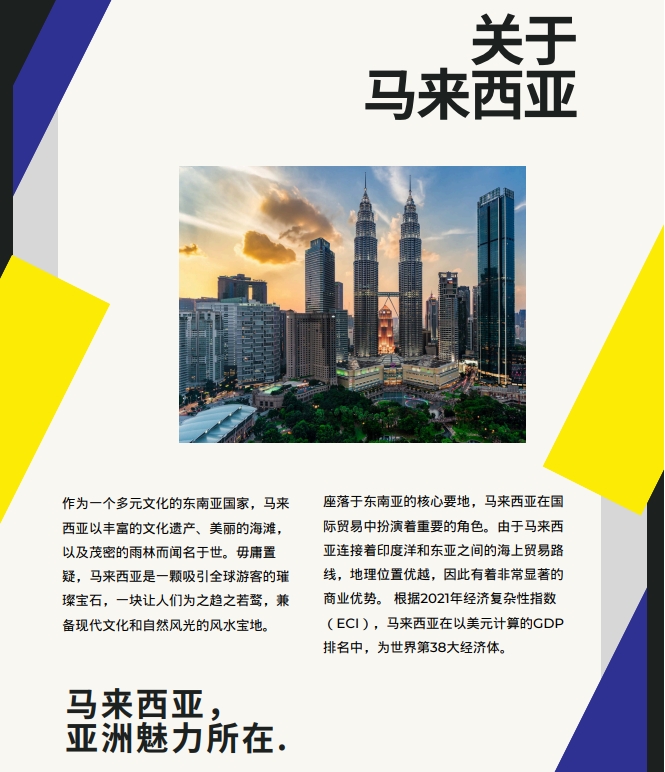 关于
马来西亚

作为一个多元文化的东南亚国家，马来西亚以丰富的文化遗产、美丽的海滩，以及茂密的雨林而闻名于世。毋庸置疑，马来西亚是一颗吸引全球游客的璀璨宝石，一块让人们为之趋之若鹜，兼备现代文化和自然风光的风水宝地。

座落于东南亚的核心要地，马来西亚在国际贸易中扮演着重要的角色。由于马来西亚连接着印度洋和东亚之间的海上贸易路线，地理位置优越，因此有着非常显著的商业优势。根据2021年经济复杂性指数（ECI），马来西亚在以美元计算的GDP排名中，为世界第38大经济体。

马来西亚，
亚洲魅力所在.